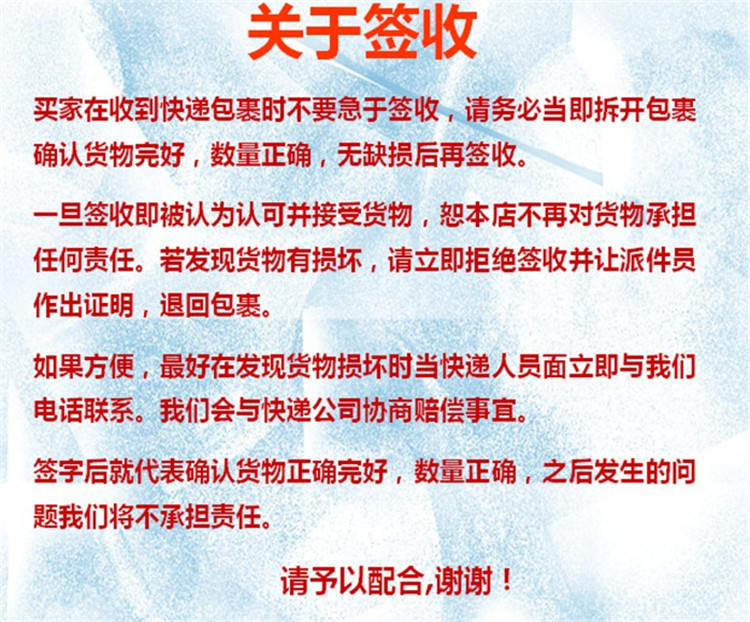 关于签收

买家在收到快递包裹时不要急于签收，请务必当即拆开包裹确认货物完好，数量正确，无缺损后再签收。

一旦签收即被认为认可并接受货物，恕本店不再对货物承担任何责任。若发现货物有损坏，请立即拒绝签收并让派件员作出证明，退回包裹。

如果方便，最好在发现货物损坏时当快递人员面立即与我们电话联系。我们会与快递公司协商赔偿事宜。

签字后就代表确认货物正确完好，数量正确，之后发生的问题我们将不承担责任。

请予以配合,谢谢！